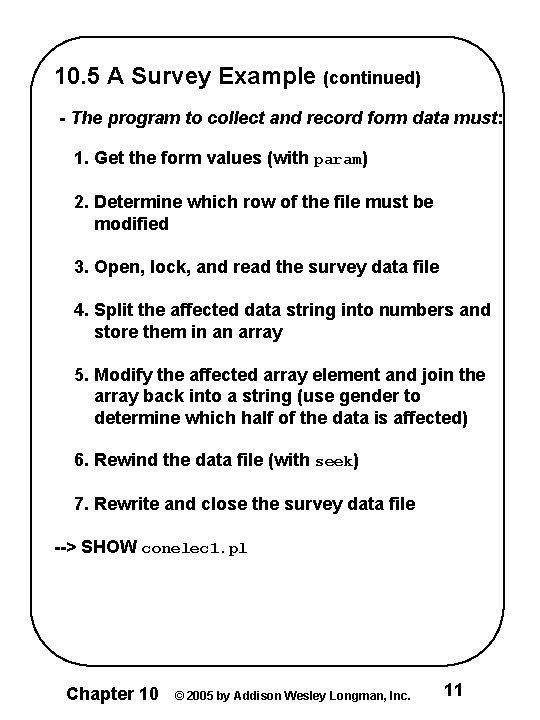 10.5 A Survey Example (continued)

- The program to collect and record form data must:

1. Get the form values (with param)

2. Determine which row of the file must be modified

3. Open, lock, and read the survey data file

4. Split the affected data string into numbers and store them in an array

5. Modify the affected array element and join the array back into a string (use gender to determine which half of the data is affected)

6. Rewind the data file (with seek)

7. Rewrite and close the survey data file

--> SHOW conelec1.pl

Chapter 10 © 2005 by Addison Wesley Longman, Inc. 11